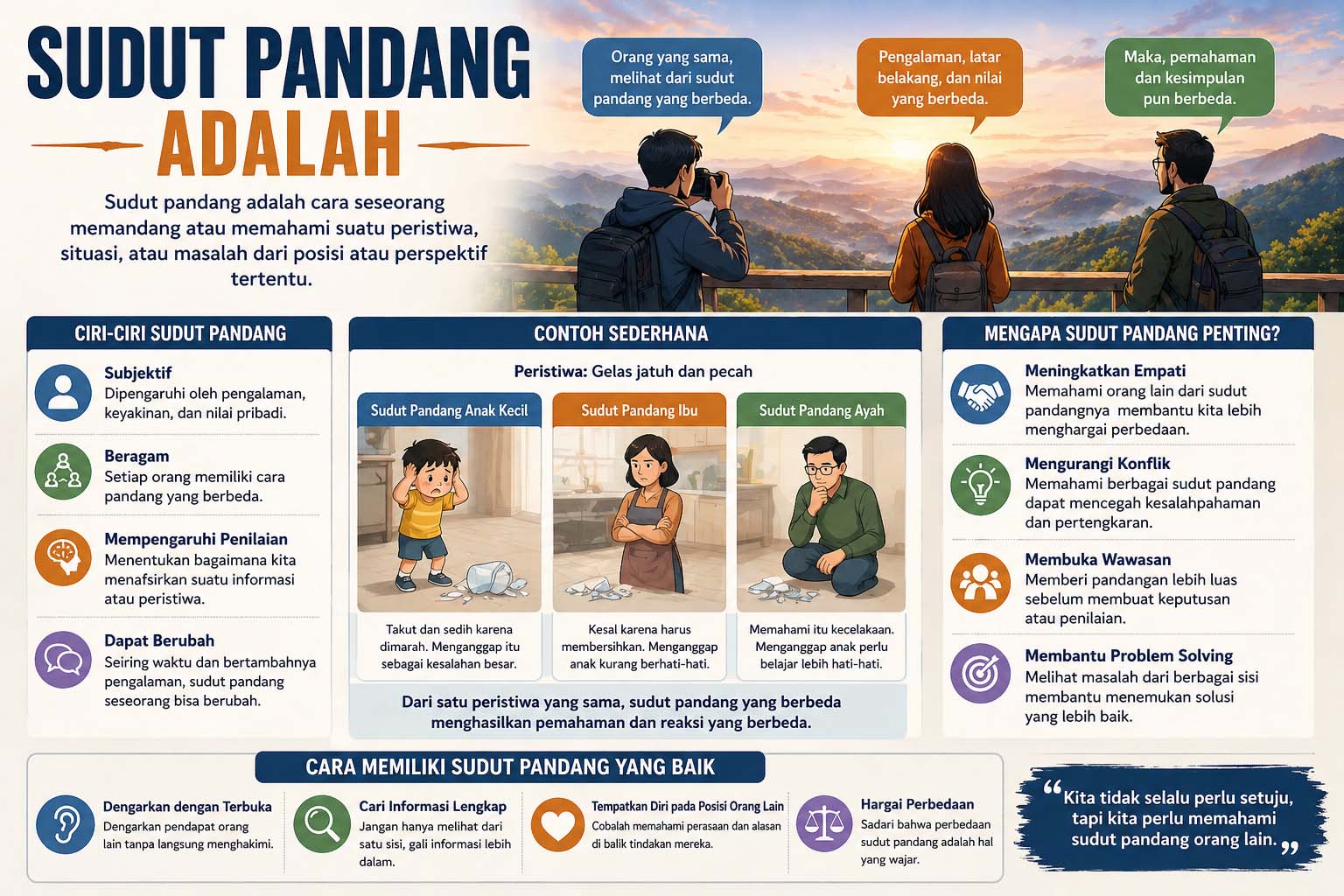 SUDUT PANDANG
ADALAH

Sudut pandang adalah cara seseorang memandang atau memahami suatu peristiwa, situasi, atau masalah dari posisi atau perspektif tertentu.

Orang yang sama, melihat dari sudut pandang yang berbeda.

Pengalaman, latar belakang, dan nilai yang berbeda.

Maka, pemahaman dan kesimpulan pun berbeda.

CIRI-CIRI SUDUT PANDANG

Subjektif
Dipengaruhi oleh pengalaman, keyakinan, dan nilai pribadi.

Beragam
Setiap orang memiliki cara pandang yang berbeda.

Mempengaruhi Penilaian
Menentukan bagaimana kita menafsirkan suatu informasi atau peristiwa.

Dapat Berubah
Seiring waktu dan bertambahnya pengalaman, sudut pandang seseorang bisa berubah.

CONTOH SEDERHANA

Peristiwa: Gelas jatuh dan pecah

Sudut Pandang Anak Kecil
Takut dan sedih karena dimarah. Menganggap itu sebagai kesalahan besar.

Sudut Pandang Ibu
Kesal karena harus membersihkan. Menganggap anak kurang berhati-hati.

Sudut Pandang Ayah
Memahami itu kecelakaan. Menganggap anak perlu belajar lebih hati-hati.

Dari satu peristiwa yang sama, sudut pandang yang berbeda menghasilkan pemahaman dan reaksi yang berbeda.

MENGAPA SUDUT PANDANG PENTING?

Meningkatkan Empati
Memahami orang lain dari sudut pandangnya membantu kita lebih menghargai perbedaan.

Mengurangi Konflik
Memahami berbagai sudut pandang dapat mencegah kesalahpahaman dan pertengkaran.

Membuka Wawasan
Memberi pandangan lebih luas sebelum membuat keputusan atau penilaian.

Membantu Problem Solving
Melihat masalah dari berbagai sisi membantu menemukan solusi yang lebih baik.

CARA MEMILIKI SUDUT PANDANG YANG BAIK

Dengarkan dengan Terbuka
Dengarkan pendapat orang lain tanpa langsung menghakimi.

Cari Informasi Lengkap
Jangan hanya melihat dari satu sisi, gali informasi lebih dalam.

Tempatkan Diri pada Posisi Orang Lain
Cobalah memahami perasaan dan alasan di balik tindakan mereka.

Hargai Perbedaan
Sadari bahwa perbedaan sudut pandang adalah hal yang wajar.

“Kita tidak selalu perlu setuju, tapi kita perlu memahami sudut pandang orang lain.”